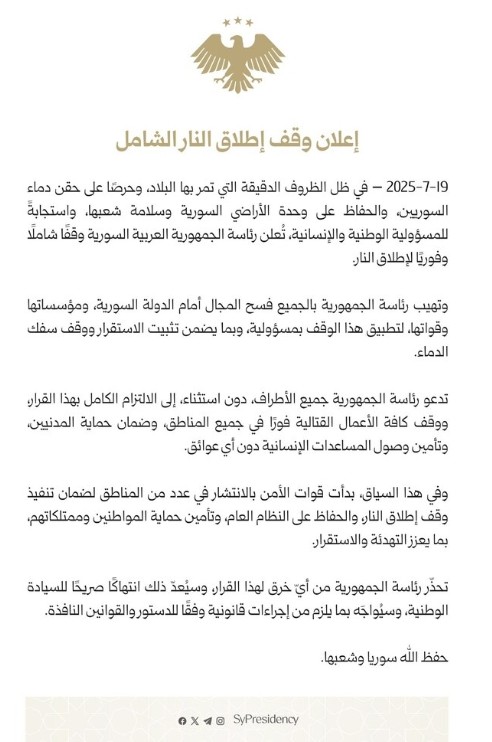 إعلان وقف إطلاق النار الشامل

2025-7-19 – في ظل الظروف الدقيقة التي تمر بها البلاد، وحرصًا على حقن دماء السوريين، والحفاظ على وحدة الأراضي السورية وسلامة شعبها، واستجابةً للمسؤولية الوطنية والإنسانية، تُعلن رئاسة الجمهورية العربية السورية وقفًا شاملًا وفوريًا لإطلاق النار.

وتهيب رئاسة الجمهورية بالجميع فسح المجال أمام الدولة السورية، ومؤسساتها وقواتها، لتطبيق هذا الوقف بمسؤولية، وبما يضمن تثبيت الاستقرار ووقف سفك الدماء.

تدعو رئاسة الجمهورية جميع الأطراف، دون استثناء، إلى الالتزام الكامل بهذا القرار، ووقف كافة الأعمال القتالية فورًا في جميع المناطق، وضمان حماية المدنيين، وتأمين وصول المساعدات الإنسانية دون أي عوائق.

وفي هذا السياق، بدأت قوات الأمن بالانتشار في عدد من المناطق لضمان تنفيذ وقف إطلاق النار، والحفاظ على النظام العام، وتأمين حماية المواطنين وممتلكاتهم، بما يعزز التهدئة والاستقرار.

تحذّر رئاسة الجمهورية من أيّ خرق لهذا القرار، وسيُعدّ ذلك انتهاكًا صريحًا للسيادة الوطنية، وسيُواجَه بما يلزم من إجراءات قانونية وفقًا للدستور والقوانين النافذة.

حفظ الله سوريا وشعبها.

SyPresidency